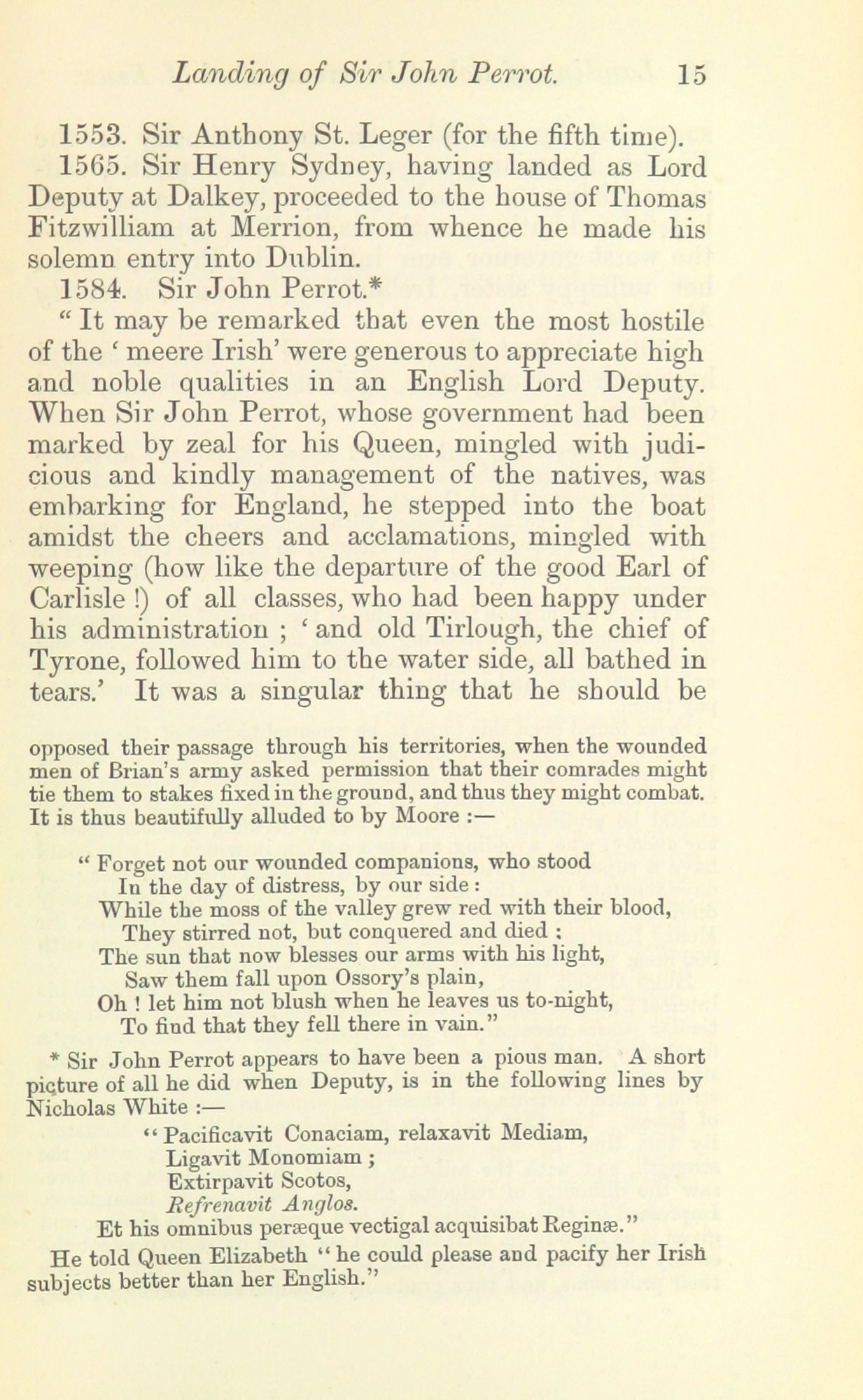 Landing of Sir John Perrot. 15

1553. Sir Anthony St. Leger (for the fifth time).

1565. Sir Henry Sydney, having landed as Lord Deputy at Dalkey, proceeded to the house of Thomas Fitzwilliam at Merrion, from whence he made his solemn entry into Dublin.

1584. Sir John Perrot.*

" It may be remarked that even the most hostile of the ' meere Irish' were generous to appreciate high and noble qualities in an English Lord Deputy. When Sir John Perrot, whose government had been marked by zeal for his Queen, mingled with judicious and kindly management of the natives, was embarking for England, he stepped into the boat amidst the cheers and acclamations, mingled with weeping (how like the departure of the good Earl of Carlisle !) of all classes, who had been happy under his administration ; ' and old Tirlough, the chief of Tyrone, followed him to the water side, all bathed in tears.' It was a singular thing that he should be

opposed their passage through his territories, when the wounded men of Brian's army asked permission that their comrades might tie them to stakes fixed in the ground, and thus they might combat. It is thus beautifully alluded to by Moore :—

" Forget not our wounded companions, who stood
In the day of distress, by our side :
While the moss of the valley grew red with their blood,
They stirred not, but conquered and died ;
The sun that now blesses our arms with his light,
Saw them fall upon Ossory's plain,
Oh ! let him not blush when he leaves us to-night,
To find that they fell there in vain."

* Sir John Perrot appears to have been a pious man. A short picture of all he did when Deputy, is in the following lines by Nicholas White :—

" Pacificavit Conaciam, relaxavit Mediam,
Ligavit Monomiam ;
Extirpavit Scotos,
Refrenavit Anglos.
Et his omnibus peræque vectigal acquisibat Reginæ."

He told Queen Elizabeth " he could please and pacify her Irish subjects better than her English."